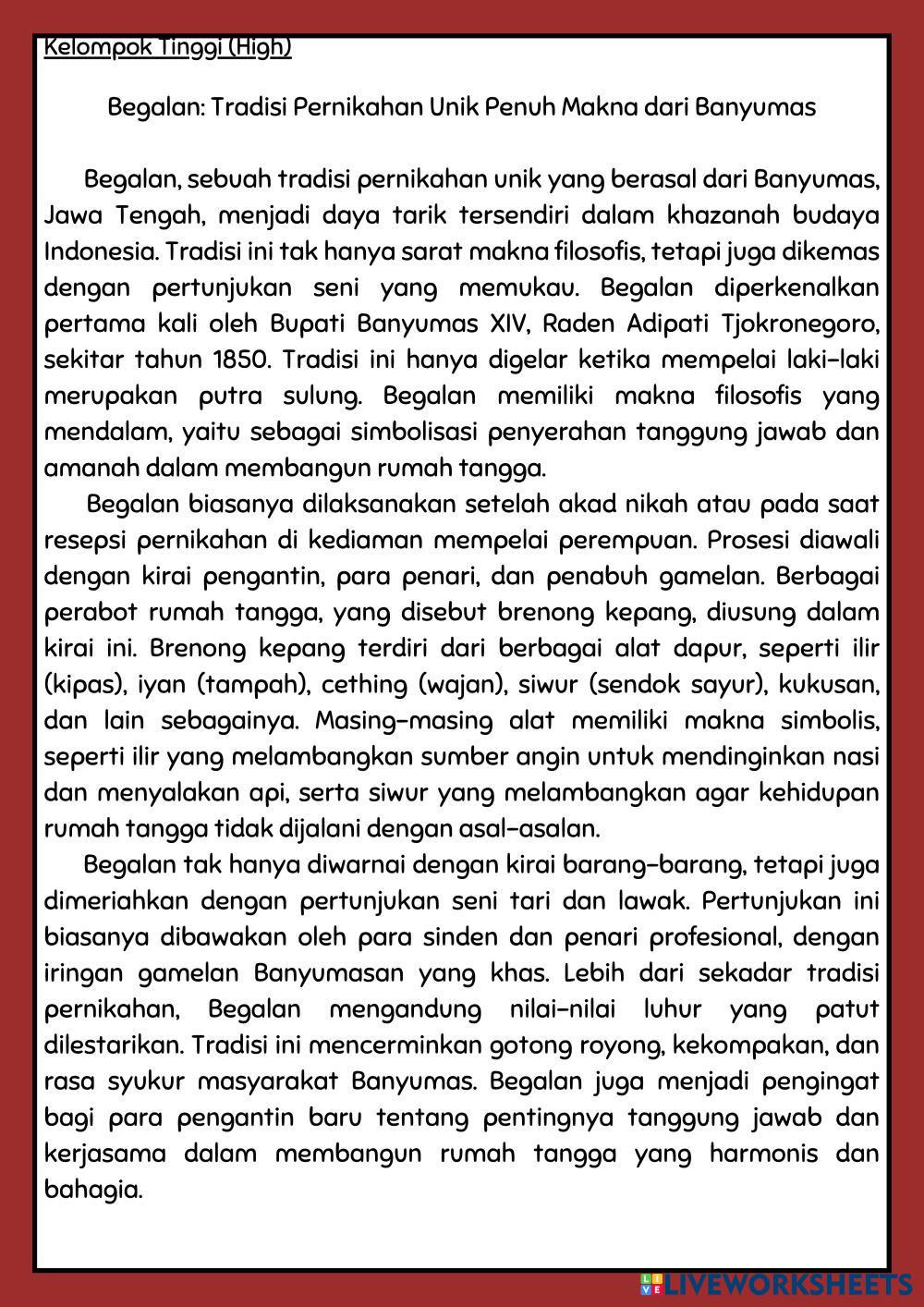 Kelompok Tinggi (High)

Begalan: Tradisi Pernikahan Unik Penuh Makna dari Banyumas

Begalan, sebuah tradisi pernikahan unik yang berasal dari Banyumas, Jawa Tengah, menjadi daya tarik tersendiri dalam khazanah budaya Indonesia. Tradisi ini tak hanya sarat makna filosofis, tetapi juga dikemas dengan pertunjukan seni yang memukau. Begalan diperkenalkan pertama kali oleh Bupati Banyumas XIV, Raden Adipati Tjokronegoro, sekitar tahun 1850. Tradisi ini hanya digelar ketika mempelai laki-laki merupakan putra sulung. Begalan memiliki makna filosofis yang mendalam, yaitu sebagai simbolisasi penyerahan tanggung jawab dan amanah dalam membangun rumah tangga.

Begalan biasanya dilaksanakan setelah akad nikah atau pada saat resepsi pernikahan di kediaman mempelai perempuan. Prosesi diawali dengan kirai pengantin, para penari, dan penabuh gamelan. Berbagai perabot rumah tangga, yang disebut brenong kepang, diusung dalam kirai ini. Brenong kepang terdiri dari berbagai alat dapur, seperti ilir (kipas), iyan (tampah), cething (wajan), siwur (sendok sayur), kukusan, dan lain sebagainya. Masing-masing alat memiliki makna simbolis, seperti ilir yang melambangkan sumber angin untuk mendinginkan nasi dan menyalakan api, serta siwur yang melambangkan agar kehidupan rumah tangga tidak dijalani dengan asal-asalan.

Begalan tak hanya diwarnai dengan kirai barang-barang, tetapi juga dimeriahkan dengan pertunjukan seni tari dan lawak. Pertunjukan ini biasanya dibawakan oleh para sinden dan penari profesional, dengan iringan gamelan Banyumasan yang khas. Lebih dari sekadar tradisi pernikahan, Begalan mengandung nilai-nilai luhur yang patut dilestarikan. Tradisi ini mencerminkan gotong royong, kekompakan, dan rasa syukur masyarakat Banyumas. Begalan juga menjadi pengingat bagi para pengantin baru tentang pentingnya tanggung jawab dan kerjasama dalam membangun rumah tangga yang harmonis dan bahagia.

LIVEWORKSHEETS